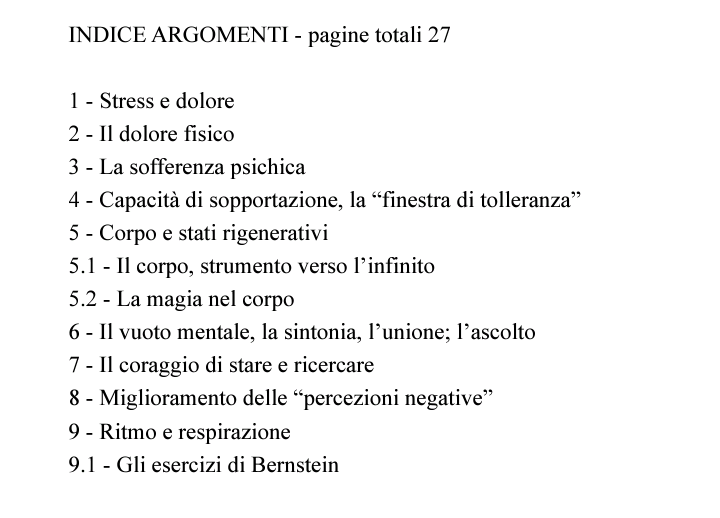 INDICE ARGOMENTI - pagine totali 27

1 - Stress e dolore
2 - Il dolore fisico
3 - La sofferenza psichica
4 - Capacità di sopportazione, la “finestra di tolleranza”
5 - Corpo e stati rigenerativi
5.1 - Il corpo, strumento verso l’infinito
5.2 - La magia nel corpo
6 - Il vuoto mentale, la sintonia, l’unione; l’ascolto
7 - Il coraggio di stare e ricercare
8 - Miglioramento delle “percezioni negative”
9 - Ritmo e respirazione
9.1 - Gli esercizi di Bernstein